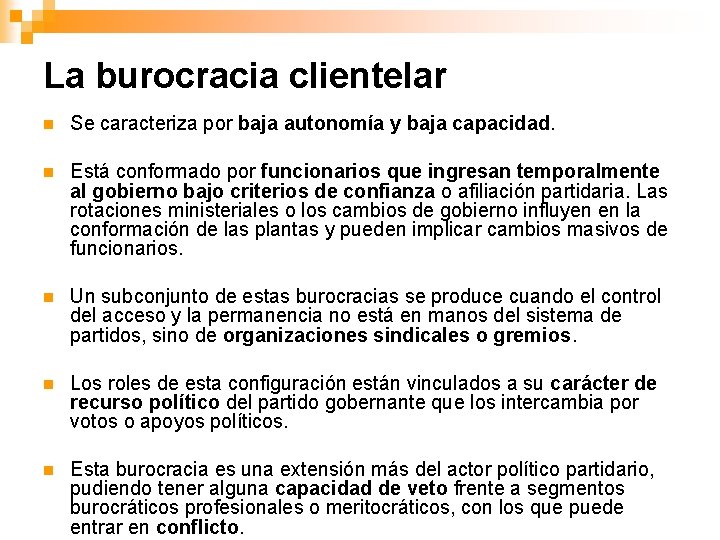 La burocracia clientelar

Se caracteriza por baja autonomía y baja capacidad.

Está conformado por funcionarios que ingresan temporalmente al gobierno bajo criterios de confianza o afiliación partidaria. Las rotaciones ministeriales o los cambios de gobierno influyen en la conformación de las plantas y pueden implicar cambios masivos de funcionarios.

Un subconjunto de estas burocracias se produce cuando el control del acceso y la permanencia no está en manos del sistema de partidos, sino de organizaciones sindicales o gremios.

Los roles de esta configuración están vinculados a su carácter de recurso político del partido gobernante que los intercambia por votos o apoyos políticos.

Esta burocracia es una extensión más del actor político partidario, pudiendo tener alguna capacidad de veto frente a segmentos burocráticos profesionales o meritocráticos, con los que puede entrar en conflicto.